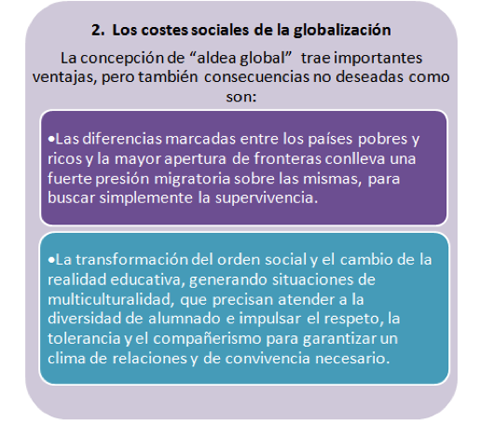 2. Los costes sociales de la globalización

La concepción de “aldea global” trae importantes ventajas, pero también consecuencias no deseadas como son:

•Las diferencias marcadas entre los países pobres y ricos y la mayor apertura de fronteras conlleva una fuerte presión migratoria sobre las mismas, para buscar simplemente la supervivencia.

•La transformación del orden social y el cambio de la realidad educativa, generando situaciones de multiculturalidad, que precisan atender a la diversidad de alumnado e impulsar el respeto, la tolerancia y el compañerismo para garantizar un clima de relaciones y de convivencia necesario.